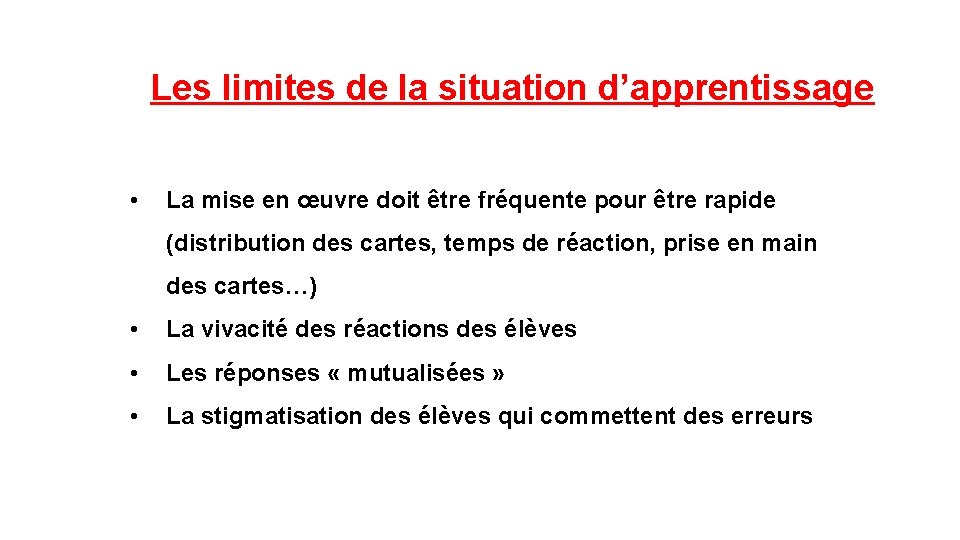 Les limites de la situation d'apprentissage

• La mise en œuvre doit être fréquente pour être rapide (distribution des cartes, temps de réaction, prise en main des cartes…)

• La vivacité des réactions des élèves

• Les réponses « mutualisées »

• La stigmatisation des élèves qui commettent des erreurs